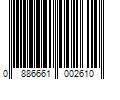 0 886661 002610